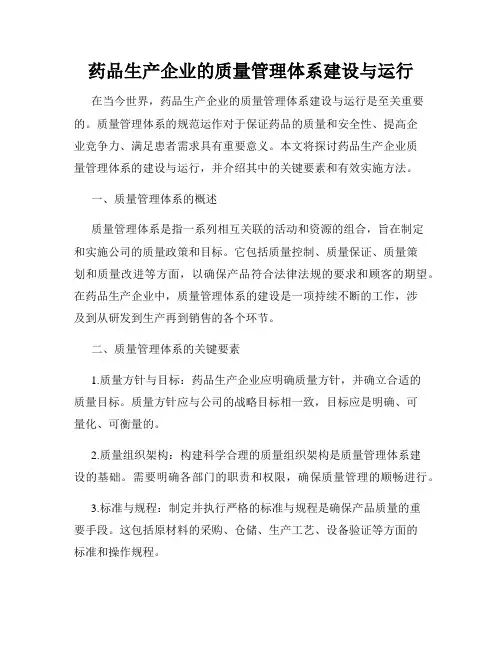 药品生产企业的质量管理体系建设与运行

在当今世界，药品生产企业的质量管理体系建设与运行是至关重要的。质量管理体系的规范运作对于保证药品的质量和安全性、提高企业竞争力、满足患者需求具有重要意义。本文将探讨药品生产企业质量管理体系的建设与运行，并介绍其中的关键要素和有效实施方法。

一、质量管理体系的概述

质量管理体系是指一系列相互关联的活动和资源的组合，旨在制定和实施公司的质量政策和目标。它包括质量控制、质量保证、质量策划和质量改进等方面，以确保产品符合法律法规的要求和顾客的期望。在药品生产企业中，质量管理体系的建设是一项持续不断的工作，涉及到从研发到生产再到销售的各个环节。

二、质量管理体系的关键要素

1.质量方针与目标：药品生产企业应明确质量方针，并确立合适的质量目标。质量方针应与公司的战略目标相一致，目标应是明确、可量化、可衡量的。

2.质量组织架构：构建科学合理的质量组织架构是质量管理体系建设的基础。需要明确各部门的职责和权限，确保质量管理的顺畅进行。

3.标准与规程：制定并执行严格的标准与规程是确保产品质量的重要手段。这包括原材料的采购、仓储、生产工艺、设备验证等方面的标准和操作规程。